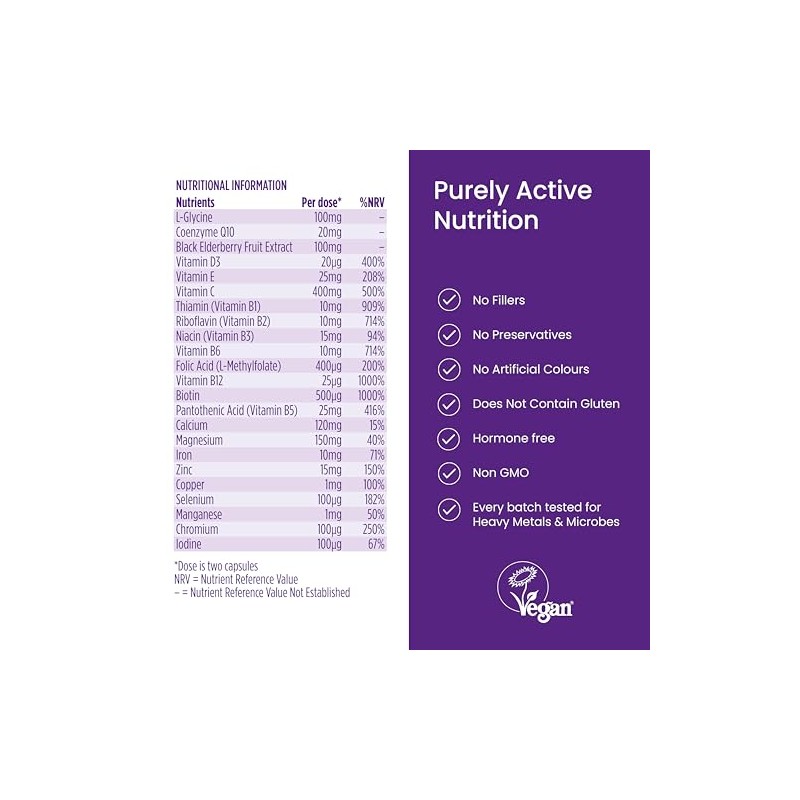 NUTRITIONAL INFORMATION

| Nutrients | Per dose* | %NRV |
|---|---|---|
| L-Glycine | 100mg | – |
| Coenzyme Q10 | 20mg | – |
| Black Elderberry Fruit Extract | 100mg | – |
| Vitamin D3 | 20µg | 400% |
| Vitamin E | 25mg | 208% |
| Vitamin C | 400mg | 500% |
| Thiamin (Vitamin B1) | 10mg | 909% |
| Riboflavin (Vitamin B2) | 10mg | 714% |
| Niacin (Vitamin B3) | 15mg | 94% |
| Vitamin B6 | 10mg | 714% |
| Folic Acid (L-Methylfolate) | 400µg | 200% |
| Vitamin B12 | 25µg | 1000% |
| Biotin | 500µg | 1000% |
| Pantothenic Acid (Vitamin B5) | 25mg | 416% |
| Calcium | 120mg | 15% |
| Magnesium | 150mg | 40% |
| Iron | 10mg | 71% |
| Zinc | 15mg | 150% |
| Copper | 1mg | 100% |
| Selenium | 100µg | 182% |
| Manganese | 1mg | 50% |
| Chromium | 100µg | 250% |
| Iodine | 100µg | 67% |

*Dose is two capsules
NRV = Nutrient Reference Value
– = Nutrient Reference Value Not Established

Purely Active Nutrition

No Fillers

No Preservatives

No Artificial Colours

Does Not Contain Gluten

Hormone free

Non GMO

Every batch tested for Heavy Metals & Microbes

Vegan